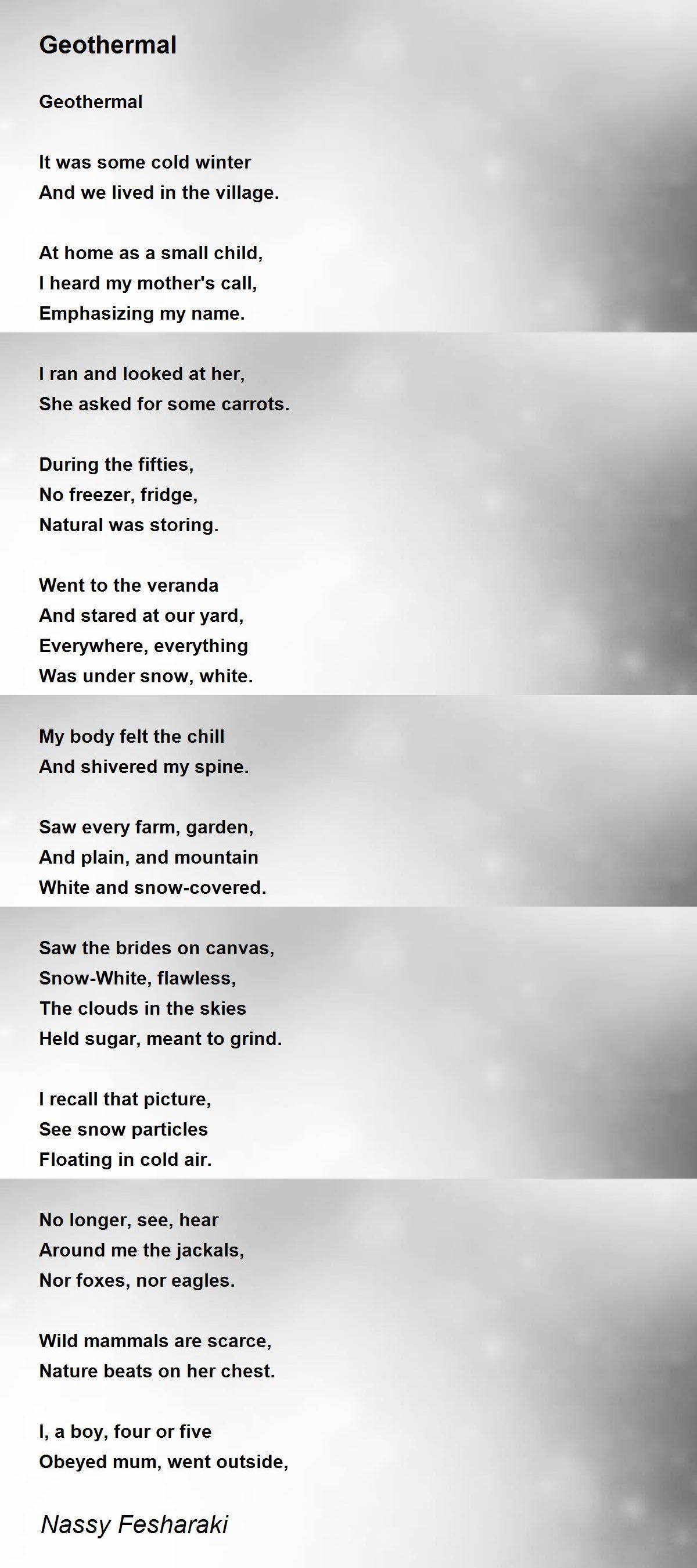 Geothermal

Geothermal

It was some cold winter
And we lived in the village.

At home as a small child,
I heard my mother's call,
Emphasizing my name.

I ran and looked at her,
She asked for some carrots.

During the fifties,
No freezer, fridge,
Natural was storing.

Went to the veranda
And stared at our yard,
Everywhere, everything
Was under snow, white.

My body felt the chill
And shivered my spine.

Saw every farm, garden,
And plain, and mountain
White and snow-covered.

Saw the brides on canvas,
Snow-White, flawless,
The clouds in the skies
Held sugar, meant to grind.

I recall that picture,
See snow particles
Floating in cold air.

No longer, see, hear
Around me the jackals,
Nor foxes, nor eagles.

Wild mammals are scarce,
Nature beats on her chest.

I, a boy, four or five
Obeyed mum, went outside,

Nassy Fesharaki